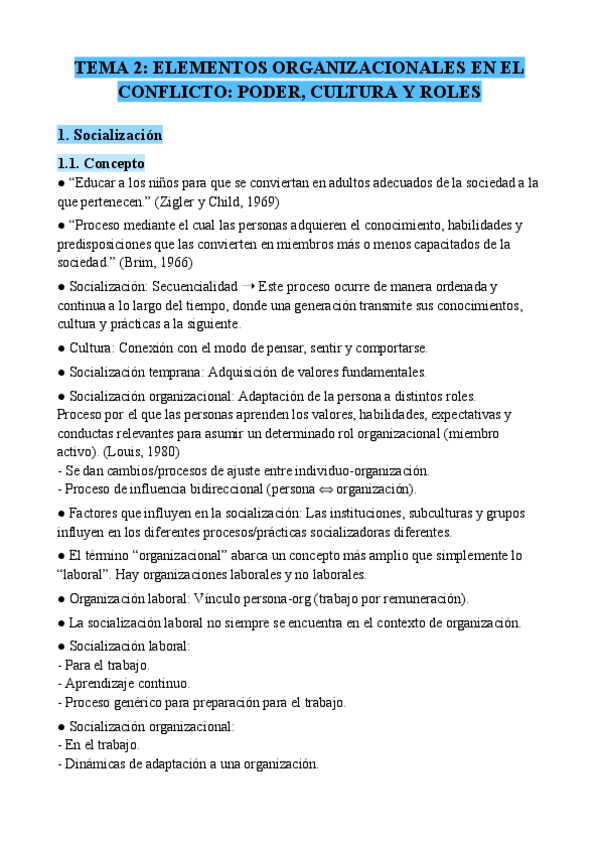 TEMA 2: ELEMENTOS ORGANIZACIONALES EN EL CONFLICTO: PODER, CULTURA Y ROLES

1. Socialización

1.1. Concepto

● “Educar a los niños para que se conviertan en adultos adecuados de la sociedad a la que pertenecen.” (Zigler y Child, 1969)

● “Proceso mediante el cual las personas adquieren el conocimiento, habilidades y predisposiciones que las convierten en miembros más o menos capacitados de la sociedad.” (Brim, 1966)

● Socialización: Secuencialidad ➝ Este proceso ocurre de manera ordenada y continua a lo largo del tiempo, donde una generación transmite sus conocimientos, cultura y prácticas a la siguiente.

● Cultura: Conexión con el modo de pensar, sentir y comportarse.

● Socialización temprana: Adquisición de valores fundamentales.

● Socialización organizacional: Adaptación de la persona a distintos roles.
Proceso por el que las personas aprenden los valores, habilidades, expectativas y conductas relevantes para asumir un determinado rol organizacional (miembro activo). (Louis, 1980)
- Se dan cambios/procesos de ajuste entre individuo-organización.
- Proceso de influencia bidireccional (persona ⇔ organización).

● Factores que influyen en la socialización: Las instituciones, subculturas y grupos influyen en los diferentes procesos/prácticas socializadoras diferentes.

● El término “organizacional” abarca un concepto más amplio que simplemente lo “laboral”. Hay organizaciones laborales y no laborales.

● Organización laboral: Vínculo persona-org (trabajo por remuneración).

● La socialización laboral no siempre se encuentra en el contexto de organización.

● Socialización laboral:
- Para el trabajo.
- Aprendizaje continuo.
- Proceso genérico para preparación para el trabajo.

● Socialización organizacional:
- En el trabajo.
- Dinámicas de adaptación a una organización.